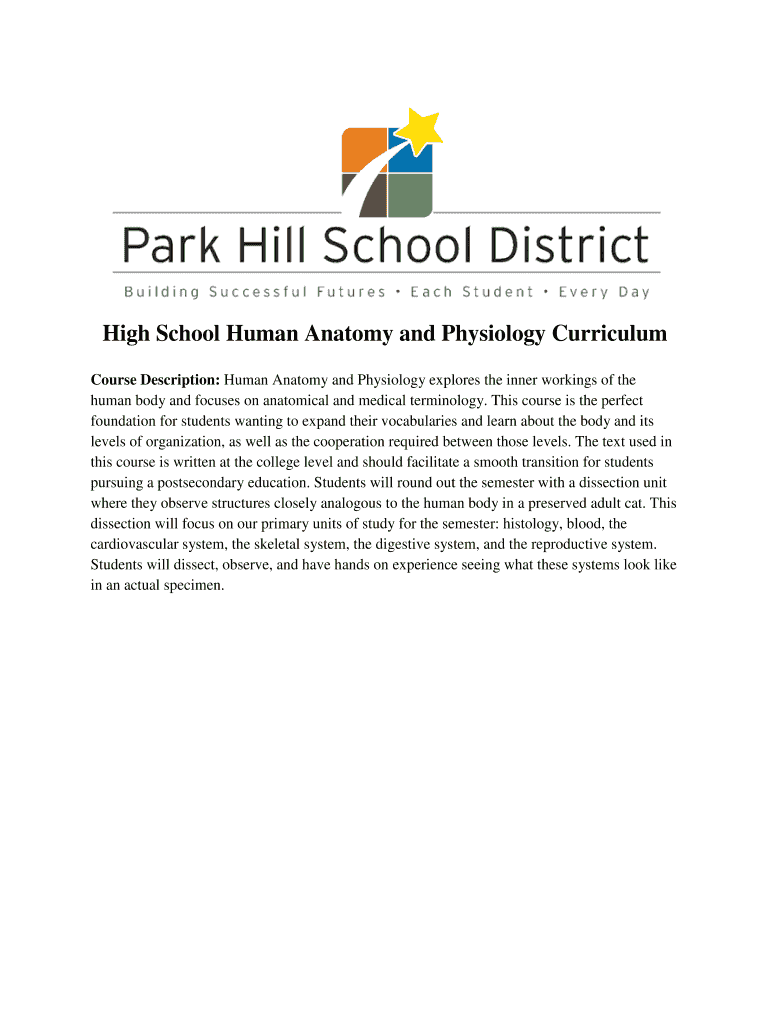 Park Hill School District

Building Successful Futures • Each Student • Every Day

High School Human Anatomy and Physiology Curriculum

Course Description: Human Anatomy and Physiology explores the inner workings of the human body and focuses on anatomical and medical terminology. This course is the perfect foundation for students wanting to expand their vocabularies and learn about the body and its levels of organization, as well as the cooperation required between those levels. The text used in this course is written at the college level and should facilitate a smooth transition for students pursuing a postsecondary education. Students will round out the semester with a dissection unit where they observe structures closely analogous to the human body in a preserved adult cat. This dissection will focus on our primary units of study for the semester: histology, blood, the cardiovascular system, the skeletal system, the digestive system, and the reproductive system. Students will dissect, observe, and have hands on experience seeing what these systems look like in an actual specimen.